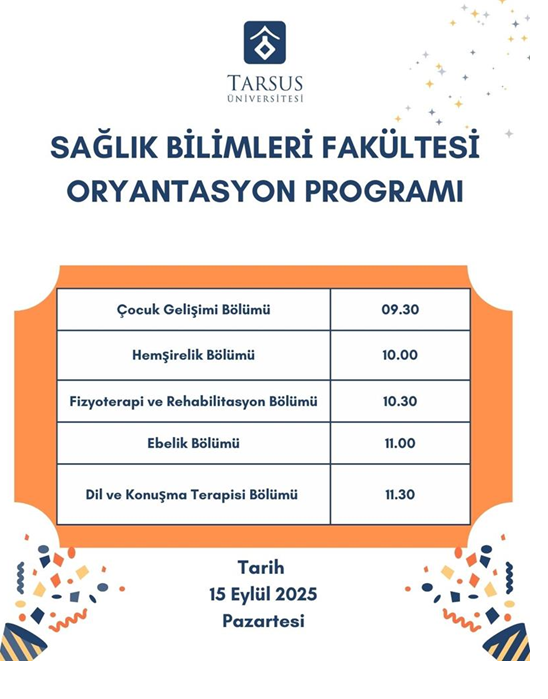 TARSUS
ÜNİVERSİTESİ

SAĞLIK BİLİMLERİ FAKÜLTESİ
ORYANTASYON PROGRAMI

| Çocuk Gelişimi Bölümü | 09.30 |
|---|---|
| Hemşirelik Bölümü | 10.00 |
| Fizyoterapi ve Rehabilitasyon Bölümü | 10.30 |
| Ebelik Bölümü | 11.00 |
| Dil ve Konuşma Terapisi Bölümü | 11.30 |

Tarih
15 Eylül 2025
Pazartesi